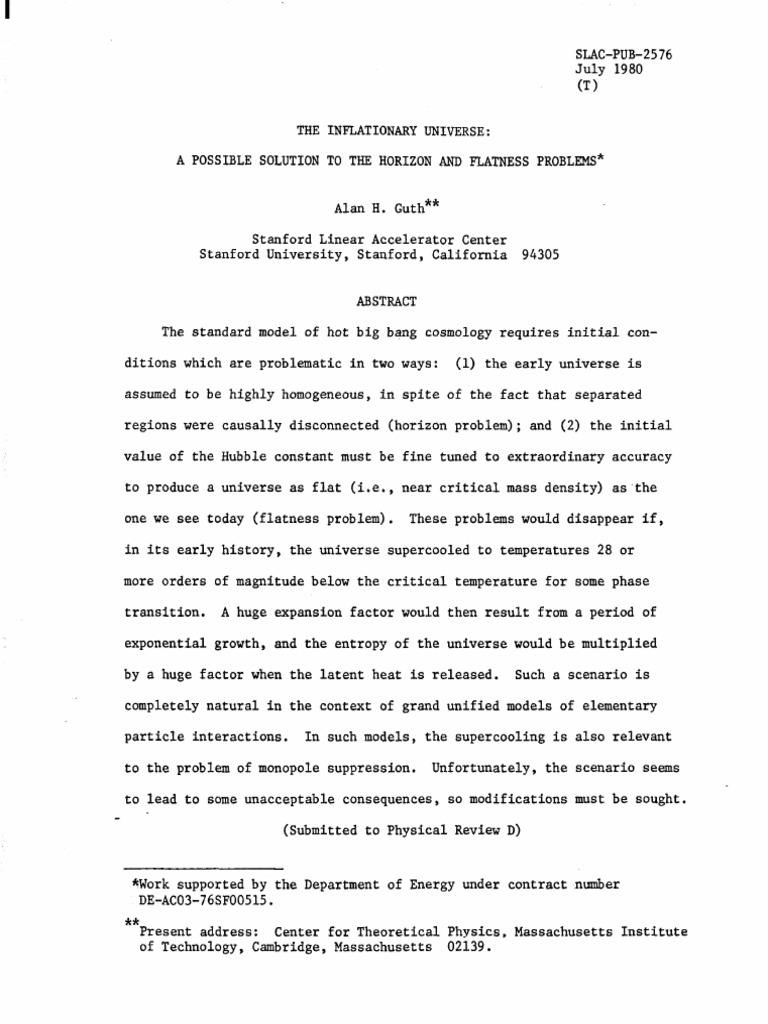 SLAC-PUB-2576
July 1980
(T)

THE INFLATIONARY UNIVERSE:

A POSSIBLE SOLUTION TO THE HORIZON AND FLATNESS PROBLEMS*

Alan H. Guth**

Stanford Linear Accelerator Center
Stanford University, Stanford, California 94305

ABSTRACT

The standard model of hot big bang cosmology requires initial conditions which are problematic in two ways: (1) the early universe is assumed to be highly homogeneous, in spite of the fact that separated regions were causally disconnected (horizon problem); and (2) the initial value of the Hubble constant must be fine tuned to extraordinary accuracy to produce a universe as flat (i.e., near critical mass density) as the one we see today (flatness problem). These problems would disappear if, in its early history, the universe supercooled to temperatures 28 or more orders of magnitude below the critical temperature for some phase transition. A huge expansion factor would then result from a period of exponential growth, and the entropy of the universe would be multiplied by a huge factor when the latent heat is released. Such a scenario is completely natural in the context of grand unified models of elementary particle interactions. In such models, the supercooling is also relevant to the problem of monopole suppression. Unfortunately, the scenario seems to lead to some unacceptable consequences, so modifications must be sought.

(Submitted to Physical Review D)

*Work supported by the Department of Energy under contract number DE-AC03-76SF00515.

**Present address: Center for Theoretical Physics, Massachusetts Institute of Technology, Cambridge, Massachusetts 02139.